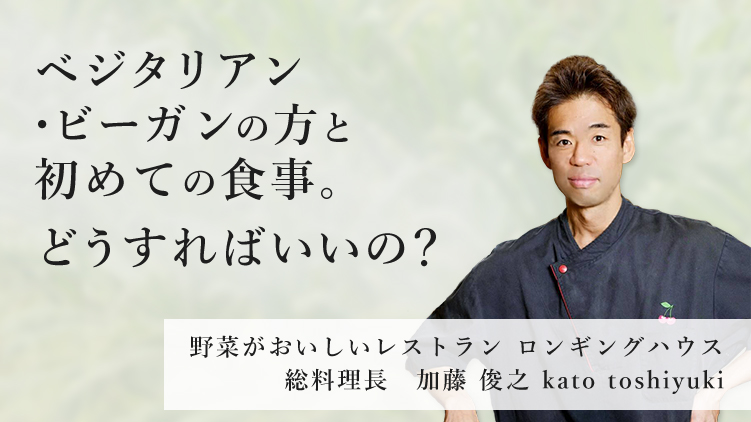 ベジタリアン
・ビーガンの方と
初めての食事。
どうすればいいの？

野菜がおいしいレストラン ロンギングハウス
総料理長　加藤 俊之 kato toshiyuki